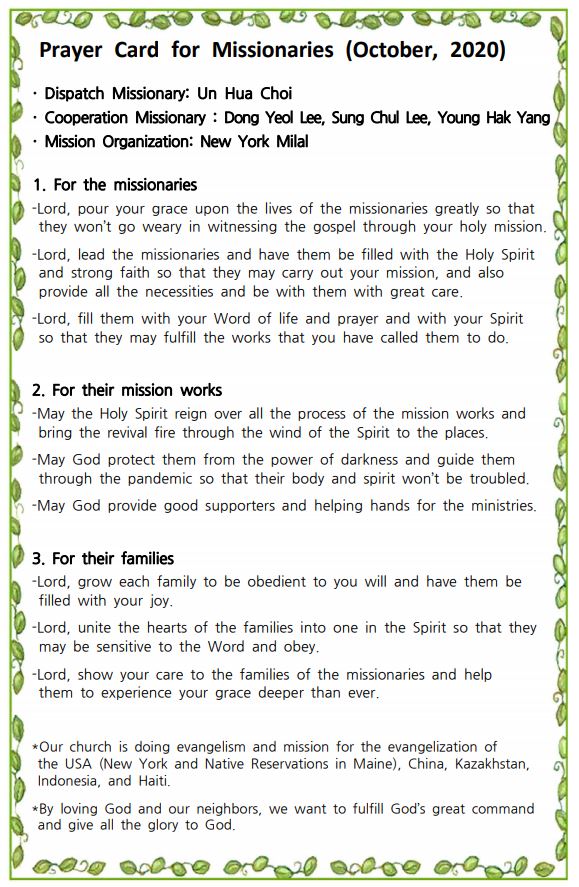 Prayer Card for Missionaries (October, 2020)

· Dispatch Missionary: Un Hua Choi
· Cooperation Missionary : Dong Yeol Lee, Sung Chul Lee, Young Hak Yang
· Mission Organization: New York Milal

1. For the missionaries
-Lord, pour your grace upon the lives of the missionaries greatly so that they won't go weary in witnessing the gospel through your holy mission.
-Lord, lead the missionaries and have them be filled with the Holy Spirit and strong faith so that they may carry out your mission, and also provide all the necessities and be with them with great care.
-Lord, fill them with your Word of life and prayer and with your Spirit so that they may fulfill the works that you have called them to do.

2. For their mission works
-May the Holy Spirit reign over all the process of the mission works and bring the revival fire through the wind of the Spirit to the places.
-May God protect them from the power of darkness and guide them through the pandemic so that their body and spirit won't be troubled.
-May God provide good supporters and helping hands for the ministries.

3. For their families
-Lord, grow each family to be obedient to you will and have them be filled with your joy.
-Lord, unite the hearts of the families into one in the Spirit so that they may be sensitive to the Word and obey.
-Lord, show your care to the families of the missionaries and help them to experience your grace deeper than ever.

*Our church is doing evangelism and mission for the evangelization of the USA (New York and Native Reservations in Maine), China, Kazakhstan, Indonesia, and Haiti.
*By loving God and our neighbors, we want to fulfill God's great command and give all the glory to God.